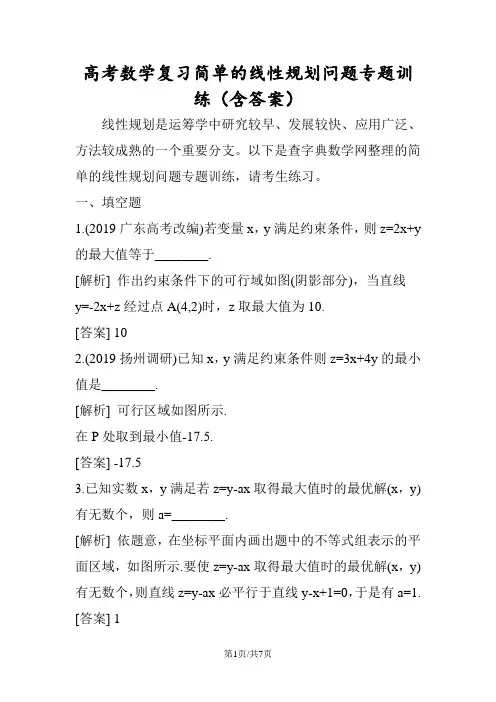 高考数学复习简单的线性规划问题专题训练（含答案）

线性规划是运筹学中研究较早、发展较快、应用广泛、方法较成熟的一个重要分支。以下是查字典数学网整理的简单的线性规划问题专题训练，请考生练习。

一、填空题

1.(2019 广东高考改编)若变量 x，y 满足约束条件，则 z=2x+y 的最大值等于________.

[解析] 作出约束条件下的可行域如图(阴影部分)，当直线 y=-2x+z 经过点 A(4,2)时，z 取最大值为 10.

[答案] 10

2.(2019 扬州调研)已知 x，y 满足约束条件则 z=3x+4y 的最小值是________.

[解析] 可行区域如图所示.

在 P 处取到最小值-17.5.

[答案] -17.5

3.已知实数 x，y 满足若 z=y-ax 取得最大值时的最优解(x，y)有无数个，则 a=________.

[解析] 依题意，在坐标平面内画出题中的不等式组表示的平面区域，如图所示.要使 z=y-ax 取得最大值时的最优解(x，y)有无数个，则直线 z=y-ax 必平行于直线 y-x+1=0，于是有 a=1.

[答案] 1

第1页/共7页